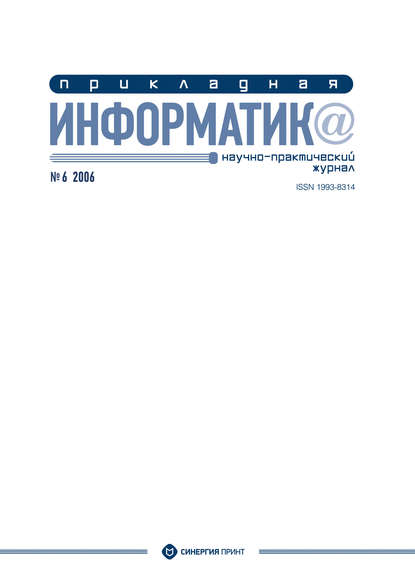 прикладная
ИНФОРМАТИК@
научно-практический журнал
№ 6 2006
ISSN 1993-8314

СИНЕРГИЯ ПРИНТ